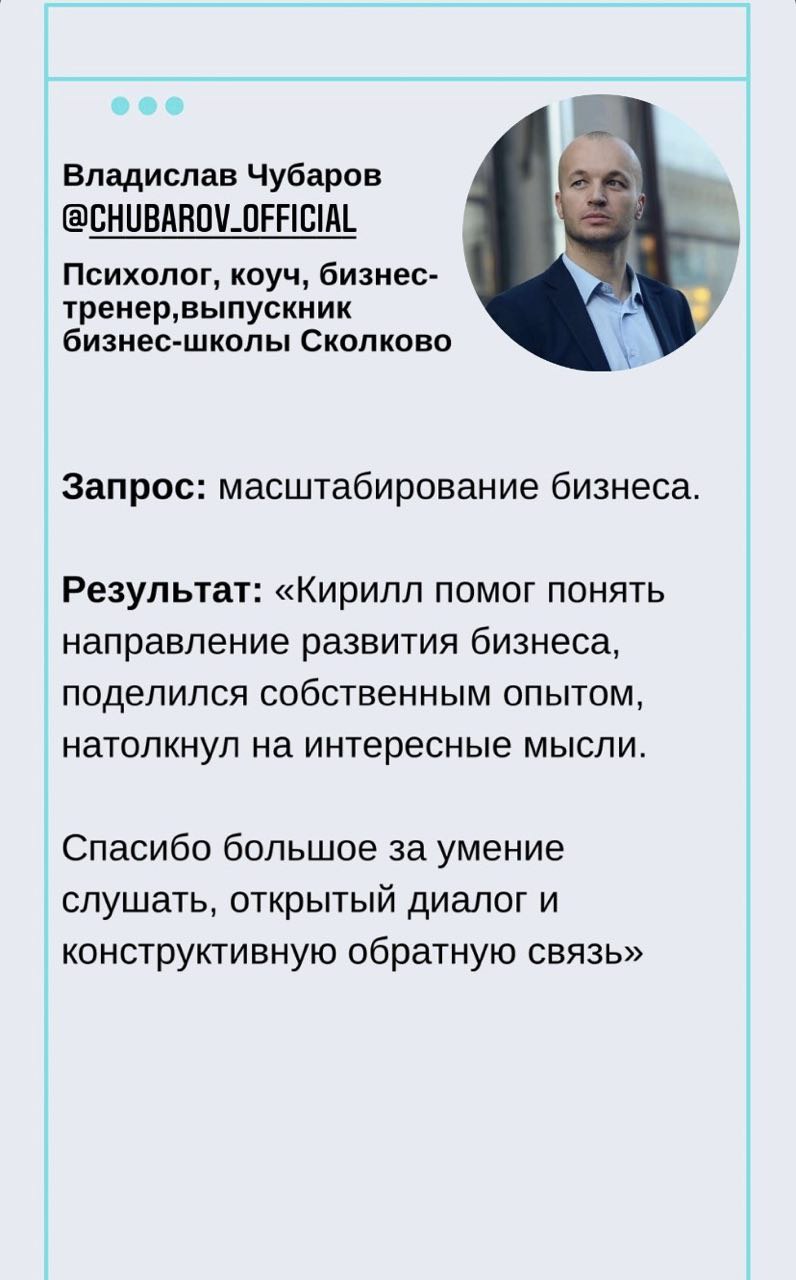 Владислав Чубаров
@CHUBAROV_OFFICIAL

Психолог, коуч, бизнес-тренер,выпускник бизнес-школы Сколково

Запрос: масштабирование бизнеса.

Результат: «Кирилл помог понять направление развития бизнеса, поделился собственным опытом, натолкнул на интересные мысли.

Спасибо большое за умение слушать, открытый диалог и конструктивную обратную связь»